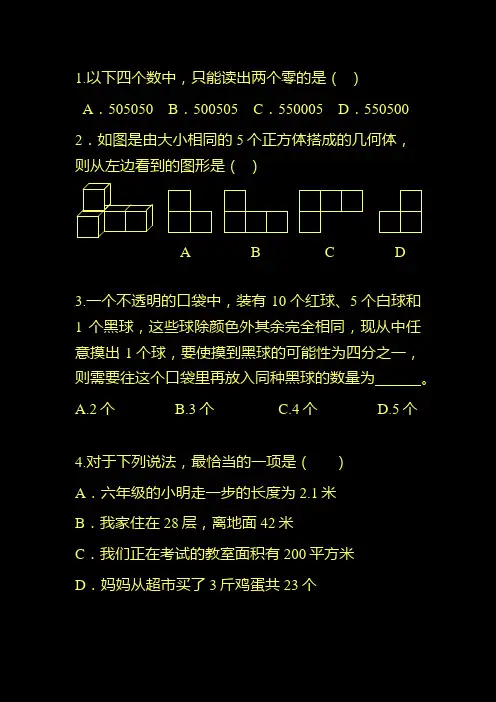 1.以下四个数中，只能读出两个零的是（ ）

A．505050 B．500505 C．550005 D．550500

2．如图是由大小相同的5个正方体搭成的几何体，则从左边看到的图形是（ ）

A B C D

3.一个不透明的口袋中，装有10个红球、5个白球和1个黑球，这些球除颜色外其余完全相同，现从中任意摸出1个球，要使摸到黑球的可能性为四分之一，则需要往这个口袋里再放入同种黑球的数量为____。

A.2个 B.3个 C.4个 D.5个

4.对于下列说法，最恰当的一项是（ ）

A．六年级的小明走一步的长度为2.1米

B．我家住在28层，离地面42米

C．我们正在考试的教室面积有200平方米

D．妈妈从超市买了3斤鸡蛋共23个